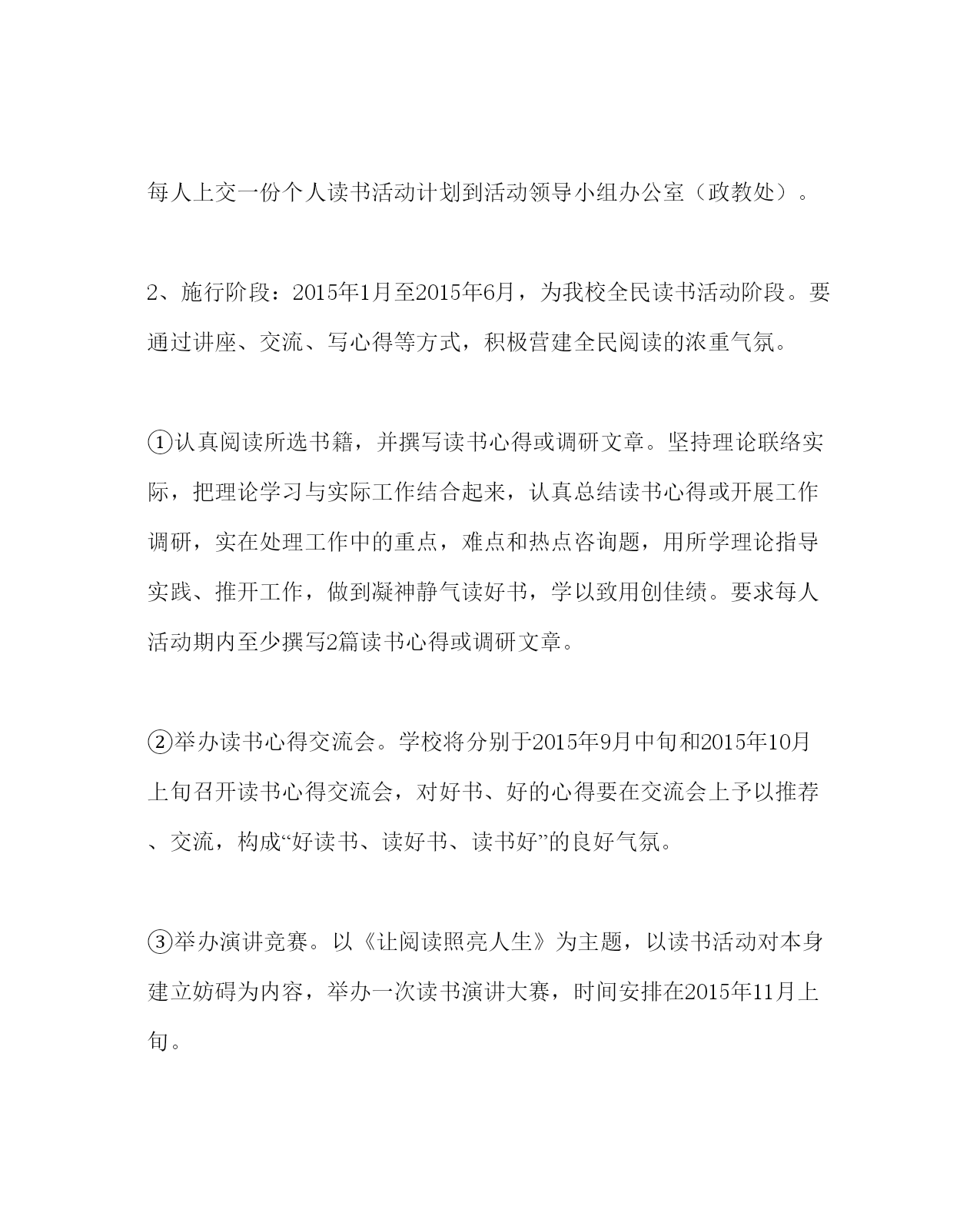 每人上交一份个人读书活动计划到活动领导小组办公室（政教处）。

2、施行阶段：2015年1月至2015年6月，为我校全民读书活动阶段。要通过讲座、交流、写心得等方式，积极营建全民阅读的浓重气氛。

①认真阅读所选书籍，并撰写读书心得或调研文章。坚持理论联络实际，把理论学习与实际工作结合起来，认真总结读书心得或开展工作调研，实在处理工作中的重点，难点和热点咨询题，用所学理论指导实践、推开工作，做到凝神静气读好书，学以致用创佳绩。要求每人活动期内至少撰写2篇读书心得或调研文章。

②举办读书心得交流会。学校将分别于2015年9月中旬和2015年10月上旬召开读书心得交流会，对好书、好的心得要在交流会上予以推荐、交流，构成“好读书、读好书、读书好”的良好气氛。

③举办演讲竞赛。以《让阅读照亮人生》为主题，以读书活动对本身建立妨碍为内容，举办一次读书演讲大赛，时间安排在2015年11月上旬。